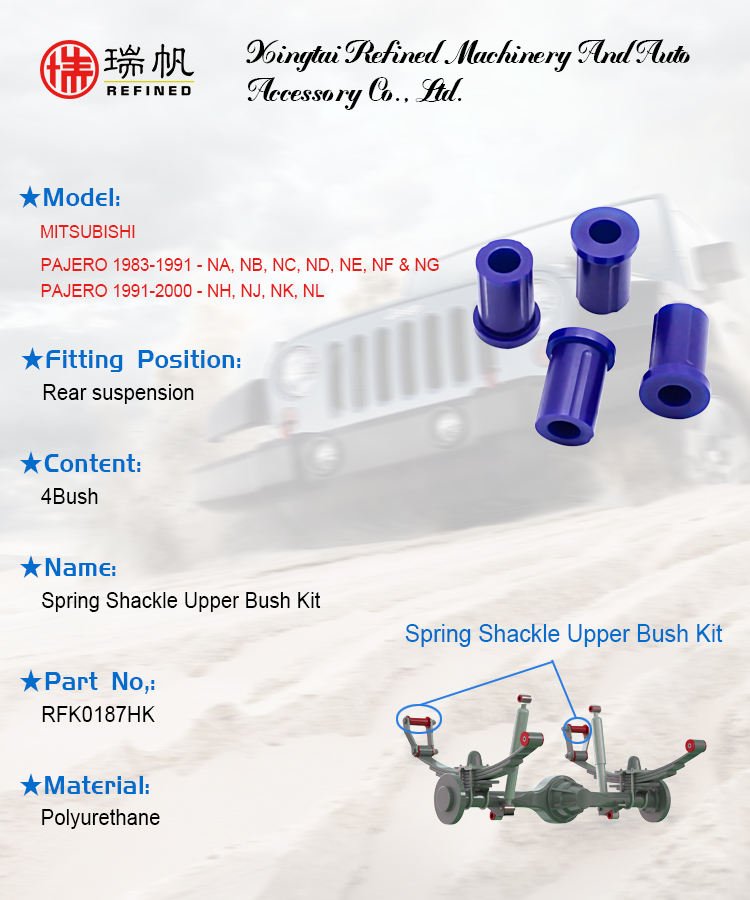 瑞帆
REFINED

Xingtai Refined Machinery And Auto Accessory Co., Ltd.

★Model:
MITSUBISHI
PAJERO 1983-1991 - NA, NB, NC, ND, NE, NF & NG
PAJERO 1991-2000 - NH, NJ, NK, NL

★Fitting Position:
Rear suspension

★Content:
4Bush

★Name:
Spring Shackle Upper Bush Kit

★Part No,:
RFK0187HK

★Material:
Polyurethane

Spring Shackle Upper Bush Kit